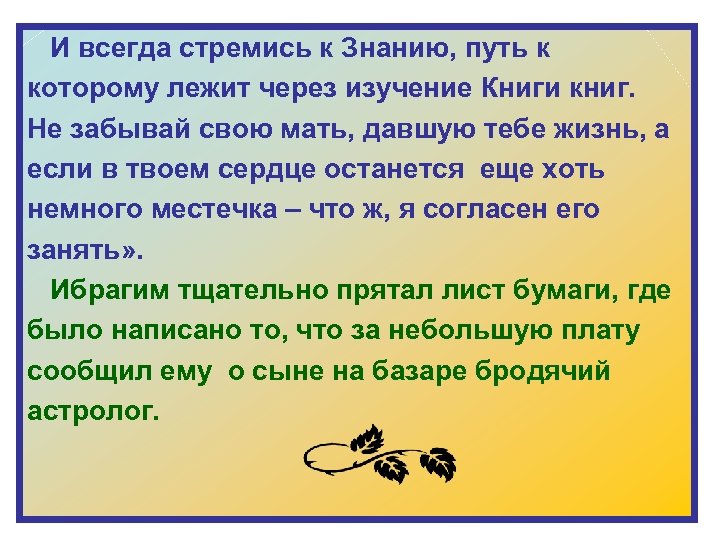 И всегда стремись к Знанию, путь к которому лежит через изучение Книги книг. Не забывай свою мать, давшую тебе жизнь, а если в твоем сердце останется еще хоть немного местечка – что ж, я согласен его занять».

Ибрагим тщательно прятал лист бумаги, где было написано то, что за небольшую плату сообщил ему о сыне на базаре бродячий астролог.